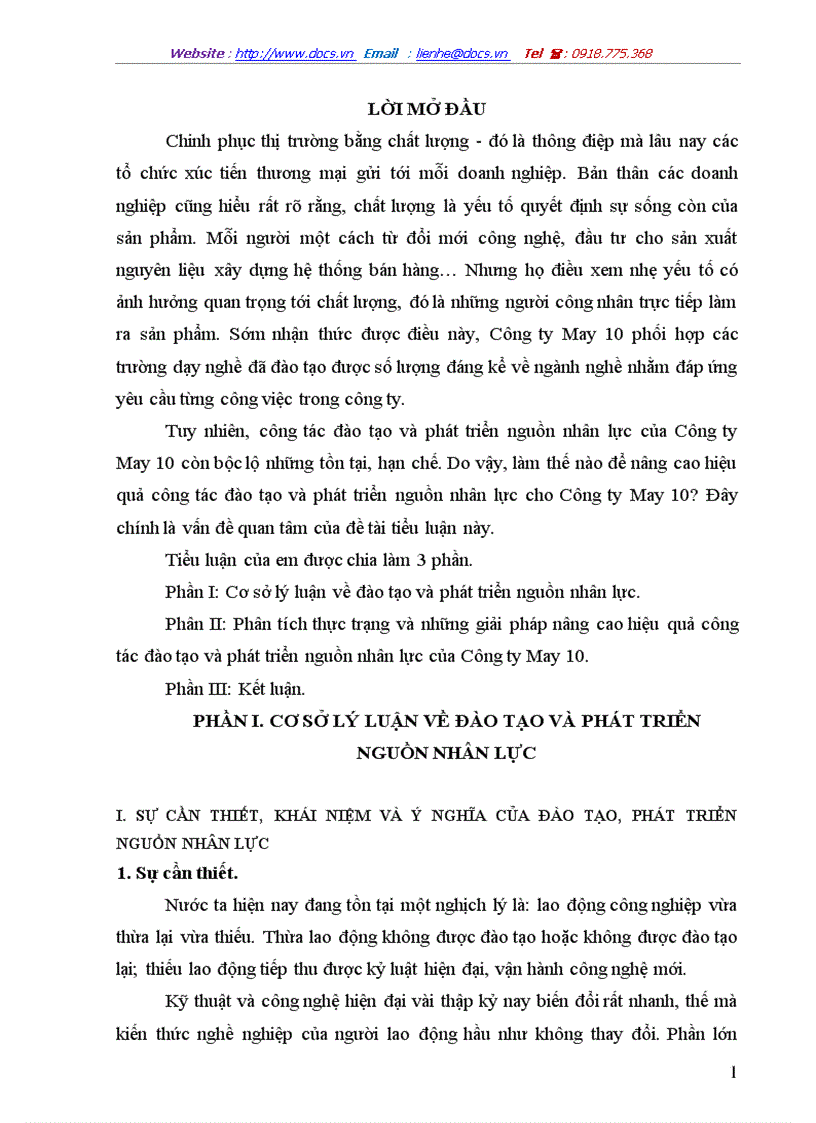 Website : http://www.docs.vn Email : lienhe@docs.vn Tel : 0918.775.368

LỜI MỞ ĐẦU

Chinh phục thị trường bằng chất lượng - đó là thông điệp mà lâu nay các tổ chức xúc tiến thương mại gửi tới mỗi doanh nghiệp. Bản thân các doanh nghiệp cũng hiểu rất rõ rằng, chất lượng là yếu tố quyết định sự sống còn của sản phẩm. Mỗi người một cách từ đổi mới công nghệ, đầu tư cho sản xuất nguyên liệu xây dựng hệ thống bán hàng… Nhưng họ điều xem nhẹ yếu tố có ảnh hưởng quan trọng tới chất lượng, đó là những người công nhân trực tiếp làm ra sản phẩm. Sớm nhận thức được điều này, Công ty May 10 phối hợp các trường dạy nghề đã đào tạo được số lượng đáng kể về ngành nghề nhằm đáp ứng yêu cầu từng công việc trong công ty.

Tuy nhiên, công tác đào tạo và phát triển nguồn nhân lực của Công ty May 10 còn bộc lộ những tồn tại, hạn chế. Do vậy, làm thế nào để nâng cao hiệu quả công tác đào tạo và phát triển nguồn nhân lực cho Công ty May 10? Đây chính là vấn đề quan tâm của đề tài tiểu luận này.

Tiểu luận của em được chia làm 3 phần.

Phần I: Cơ sở lý luận về đào tạo và phát triển nguồn nhân lực.

Phần II: Phân tích thực trạng và những giải pháp nâng cao hiệu quả công tác đào tạo và phát triển nguồn nhân lực của Công ty May 10.

Phần III: Kết luận.

PHẦN I. CƠ SỞ LÝ LUẬN VỀ ĐÀO TẠO VÀ PHÁT TRIỂN NGUỒN NHÂN LỰC

I. SỰ CẦN THIẾT, KHÁI NIỆM VÀ Ý NGHĨA CỦA ĐÀO TẠO, PHÁT TRIỂN NGUỒN NHÂN LỰC

1. Sự cần thiết.

Nước ta hiện nay đang tồn tại một nghịch lý là: lao động công nghiệp vừa thừa lại vừa thiếu. Thừa lao động không được đào tạo hoặc không được đào tạo lại; thiếu lao động tiếp thu được kỷ luật hiện đại, vận hành công nghệ mới.

Kỹ thuật và công nghệ hiện đại vài thập kỷ nay biến đổi rất nhanh, thế mà kiến thức nghề nghiệp của người lao động hầu như không thay đổi. Phần lớn

1